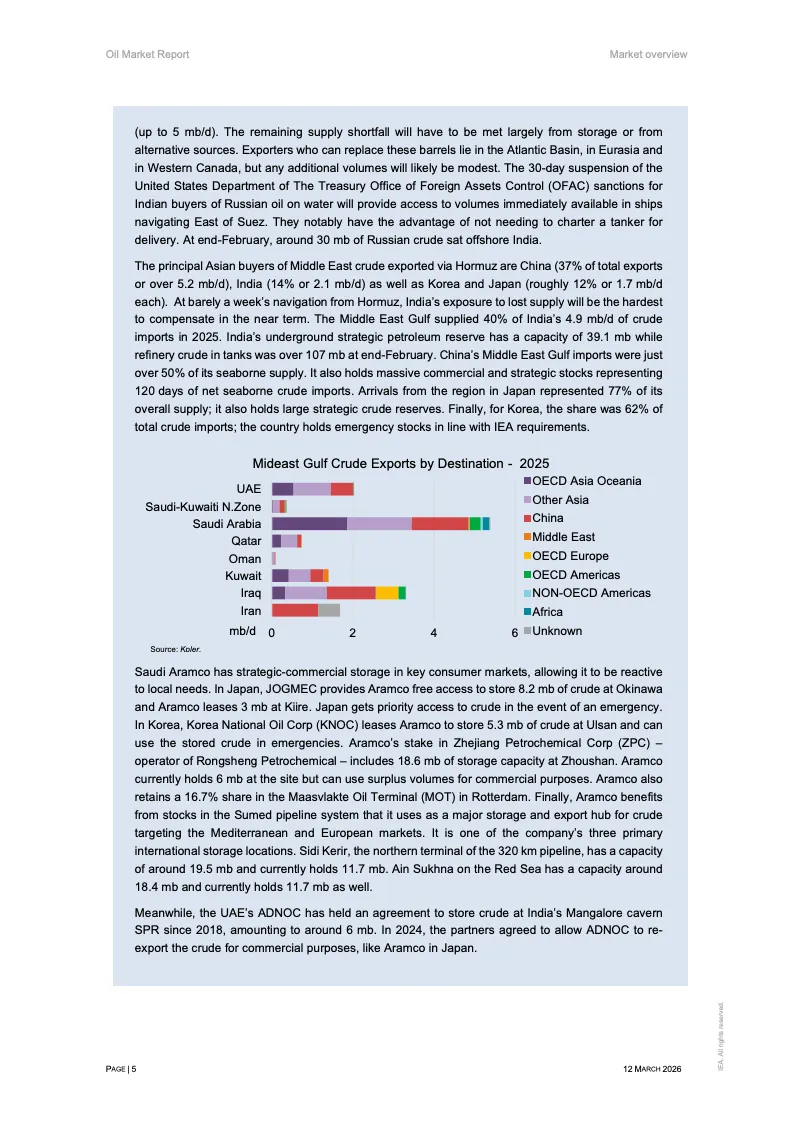 Oil Market Report

Market overview

(up to 5 mb/d). The remaining supply shortfall will have to be met largely from storage or from alternative sources. Exporters who can replace these barrels lie in the Atlantic Basin, in Eurasia and in Western Canada, but any additional volumes will likely be modest. The 30-day suspension of the United States Department of The Treasury Office of Foreign Assets Control (OFAC) sanctions for Indian buyers of Russian oil on water will provide access to volumes immediately available in ships navigating East of Suez. They notably have the advantage of not needing to charter a tanker for delivery. At end-February, around 30 mb of Russian crude sat offshore India.

The principal Asian buyers of Middle East crude exported via Hormuz are China (37% of total exports or over 5.2 mb/d), India (14% or 2.1 mb/d) as well as Korea and Japan (roughly 12% or 1.7 mb/d each). At barely a week's navigation from Hormuz, India's exposure to lost supply will be the hardest to compensate in the near term. The Middle East Gulf supplied 40% of India's 4.9 mb/d of crude imports in 2025. India's underground strategic petroleum reserve has a capacity of 39.1 mb while refinery crude in tanks was over 107 mb at end-February. China's Middle East Gulf imports were just over 50% of its seaborne supply. It also holds massive commercial and strategic stocks representing 120 days of net seaborne crude imports. Arrivals from the region in Japan represented 77% of its overall supply; it also holds large strategic crude reserves. Finally, for Korea, the share was 62% of total crude imports; the country holds emergency stocks in line with IEA requirements.

Mideast Gulf Crude Exports by Destination - 2025

UAE
Saudi-Kuwaiti N.Zone
Saudi Arabia
Qatar
Oman
Kuwait
Iraq
Iran
mb/d 0 2 4 6

OECD Asia Oceania
Other Asia
China
Middle East
OECD Europe
OECD Americas
NON-OECD Americas
Africa
Unknown

Source: Kpler.

Saudi Aramco has strategic-commercial storage in key consumer markets, allowing it to be reactive to local needs. In Japan, JOGMEC provides Aramco free access to store 8.2 mb of crude at Okinawa and Aramco leases 3 mb at Kiire. Japan gets priority access to crude in the event of an emergency. In Korea, Korea National Oil Corp (KNOC) leases Aramco to store 5.3 mb of crude at Ulsan and can use the stored crude in emergencies. Aramco's stake in Zhejiang Petrochemical Corp (ZPC) – operator of Rongsheng Petrochemical – includes 18.6 mb of storage capacity at Zhoushan. Aramco currently holds 6 mb at the site but can use surplus volumes for commercial purposes. Aramco also retains a 16.7% share in the Maasvlakte Oil Terminal (MOT) in Rotterdam. Finally, Aramco benefits from stocks in the Sumed pipeline system that it uses as a major storage and export hub for crude targeting the Mediterranean and European markets. It is one of the company's three primary international storage locations. Sidi Kerir, the northern terminal of the 320 km pipeline, has a capacity of around 19.5 mb and currently holds 11.7 mb. Ain Sukhna on the Red Sea has a capacity around 18.4 mb and currently holds 11.7 mb as well.

Meanwhile, the UAE's ADNOC has held an agreement to store crude at India's Mangalore cavern SPR since 2018, amounting to around 6 mb. In 2024, the partners agreed to allow ADNOC to re-export the crude for commercial purposes, like Aramco in Japan.

IEA. All rights reserved.

PAGE | 5

12 MARCH 2026